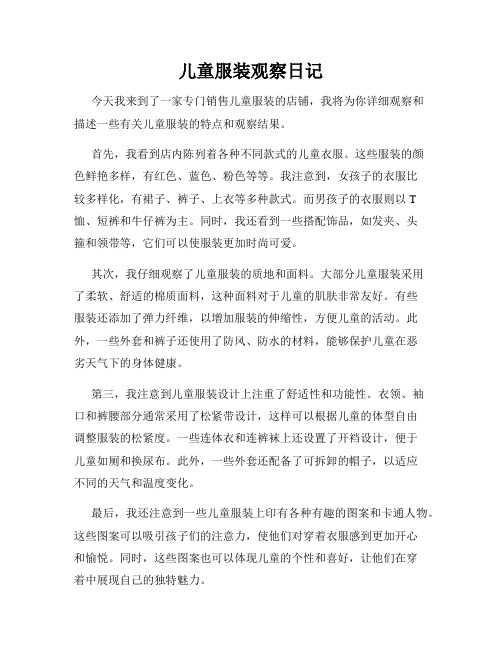 儿童服装观察日记

今天我来到了一家专门销售儿童服装的店铺，我将为你详细观察和描述一些有关儿童服装的特点和观察结果。

首先，我看到店内陈列着各种不同款式的儿童衣服。这些服装的颜色鲜艳多样，有红色、蓝色、粉色等等。我注意到，女孩子的衣服比较多样化，有裙子、裤子、上衣等多种款式。而男孩子的衣服则以T恤、短裤和牛仔裤为主。同时，我还看到一些搭配饰品，如发夹、头箍和领带等，它们可以使服装更加时尚可爱。

其次，我仔细观察了儿童服装的质地和面料。大部分儿童服装采用了柔软、舒适的棉质面料，这种面料对于儿童的肌肤非常友好。有些服装还添加了弹力纤维，以增加服装的伸缩性，方便儿童的活动。此外，一些外套和裤子还使用了防风、防水的材料，能够保护儿童在恶劣天气下的身体健康。

第三，我注意到儿童服装设计上注重了舒适性和功能性。衣领、袖口和裤腰部分通常采用了松紧带设计，这样可以根据儿童的体型自由调整服装的松紧度。一些连体衣和连裤袜上还设置了开裆设计，便于儿童如厕和换尿布。此外，一些外套还配备了可拆卸的帽子，以适应不同的天气和温度变化。

最后，我还注意到一些儿童服装上印有各种有趣的图案和卡通人物。这些图案可以吸引孩子们的注意力，使他们对穿着衣服感到更加开心和愉悦。同时，这些图案也可以体现儿童的个性和喜好，让他们在穿着中展现自己的独特魅力。